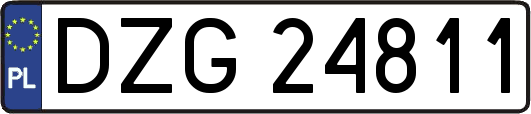 PL
DZG 24811